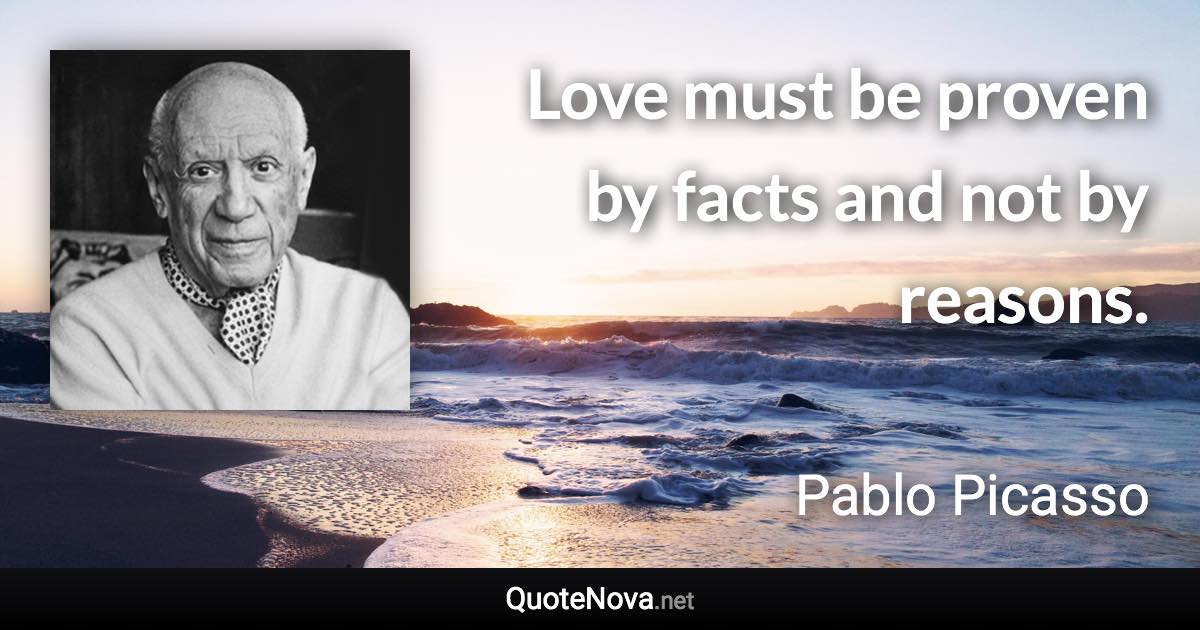 Love must be proven by facts and not by reasons.

Pablo Picasso

QuoteNova.net